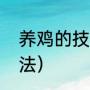 养鸡的技

法）